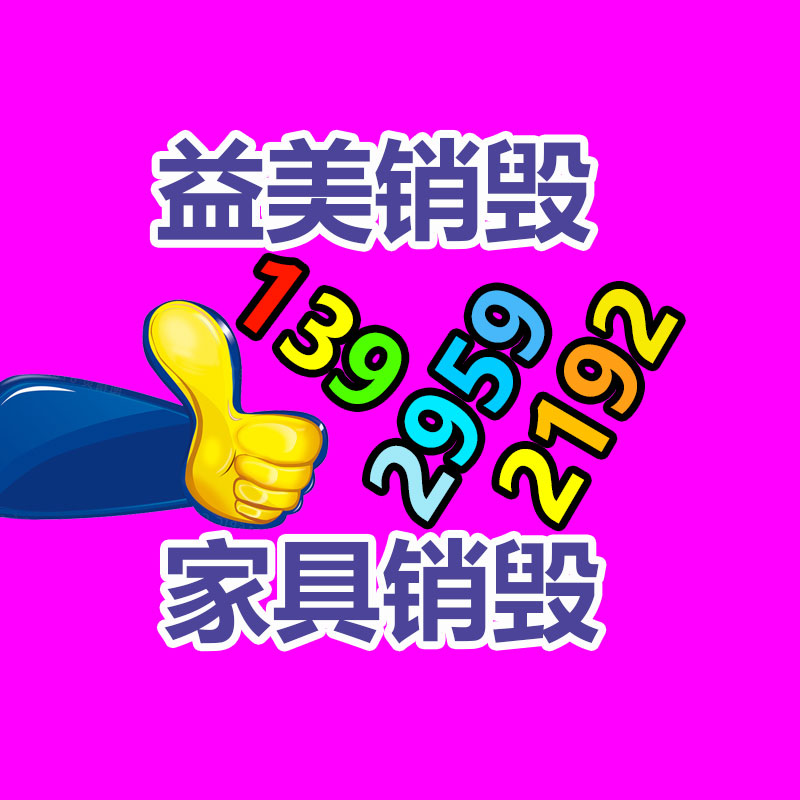 益美销毁

139
2959
2192

家具销毁